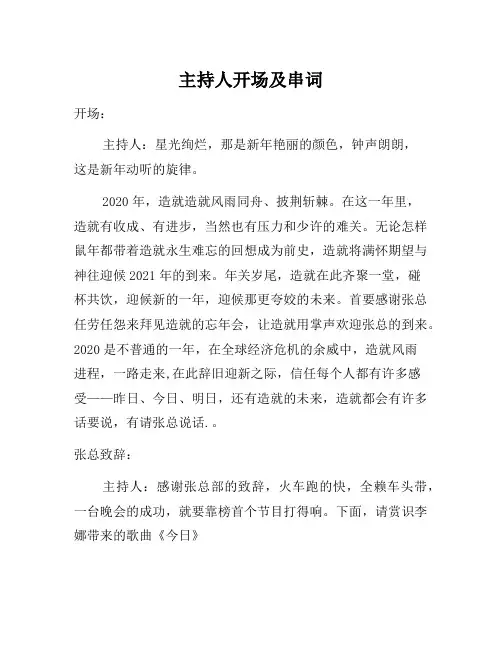 主持人开场及串词

开场：

主持人：星光绚烂，那是新年艳丽的颜色，钟声朗朗，这是新年动听的旋律。

2020 年，造就造就风雨同舟、披荆斩棘。在这一年里，造就有收成、有进步，当然也有压力和少许的难关。无论怎样鼠年都带着造就永生难忘的回想成为前史，造就将满怀期望与神往迎候 2021 年的到来。年关岁尾，造就在此齐聚一堂，碰杯共饮，迎候新的一年，迎候那更夸姣的未来。首要感谢张总任劳任怨来拜见造就的忘年会，让造就用掌声欢迎张总的到来。2020 是不普通的一年，在全球经济危机的余威中，造就风雨进程，一路走来,在此辞旧迎新之际，信任每个人都有许多感受——昨日、今日、明日，还有造就的未来，造就都会有许多话要说，有请张总说话.。

张总致辞：

主持人：感谢张总部的致辞，火车跑的快，全赖车头带，一台晚会的成功，就要靠榜首个节目打得响。下面，请赏识李娜带来的歌曲《今日》